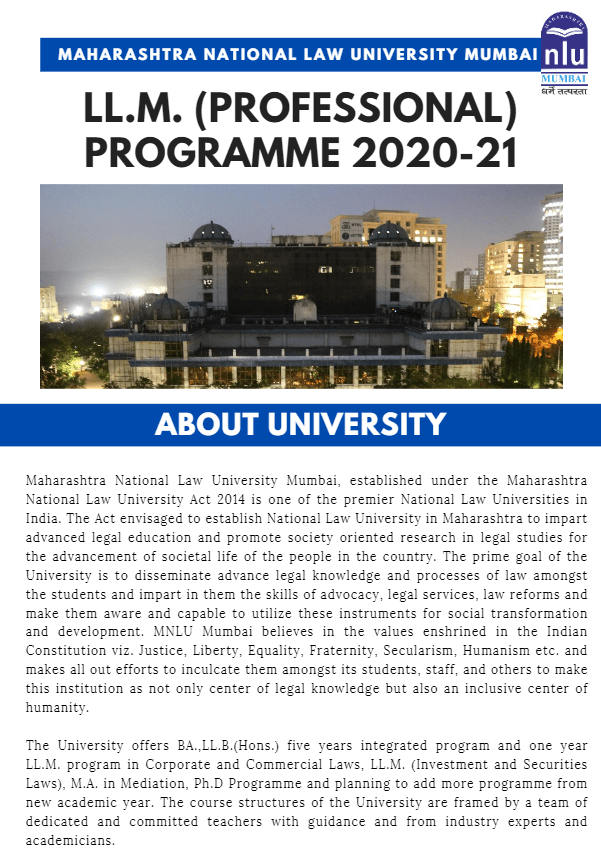 MAHARASHTRA NATIONAL LAW UNIVERSITY MUMBAI

MAHARASHTRA
nlu
MUMBAI
धर्मे तत्परता

LL.M. (PROFESSIONAL) PROGRAMME 2020-21

ABOUT UNIVERSITY

Maharashtra National Law University Mumbai, established under the Maharashtra National Law University Act 2014 is one of the premier National Law Universities in India. The Act envisaged to establish National Law University in Maharashtra to impart advanced legal education and promote society oriented research in legal studies for the advancement of societal life of the people in the country. The prime goal of the University is to disseminate advance legal knowledge and processes of law amongst the students and impart in them the skills of advocacy, legal services, law reforms and make them aware and capable to utilize these instruments for social transformation and development. MNLU Mumbai believes in the values enshrined in the Indian Constitution viz. Justice, Liberty, Equality, Fraternity, Secularism, Humanism etc. and makes all out efforts to inculcate them amongst its students, staff, and others to make this institution as not only center of legal knowledge but also an inclusive center of humanity.

The University offers BA.,LL.B.(Hons.) five years integrated program and one year LL.M. program in Corporate and Commercial Laws, LL.M. (Investment and Securities Laws), M.A. in Mediation, Ph.D Programme and planning to add more programme from new academic year. The course structures of the University are framed by a team of dedicated and committed teachers with guidance and from industry experts and academicians.